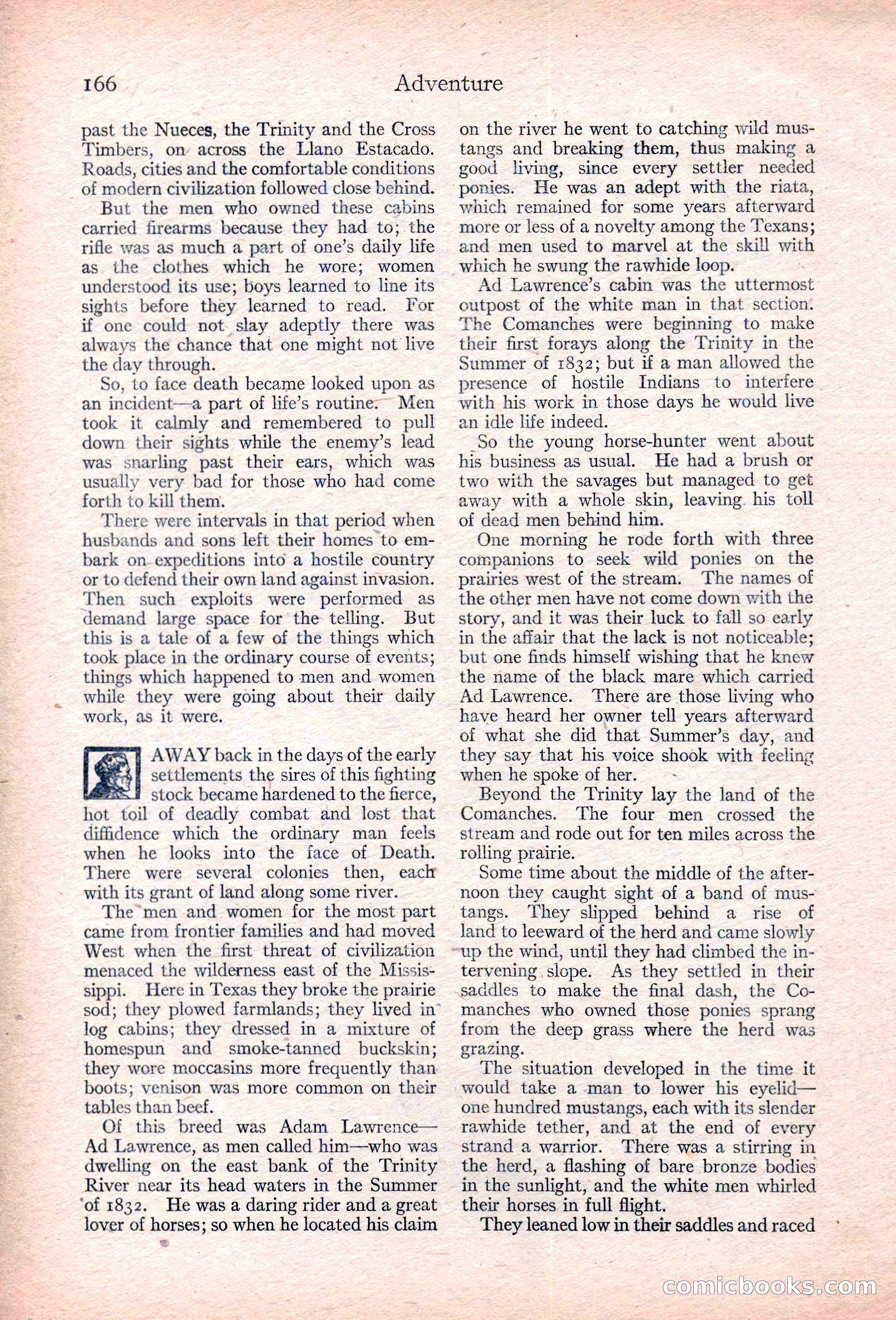 166 Adventure

past the Nueces, the Trinity and the Cross Timbers, on across the Llano Estacado. Roads, cities and the comfortable conditions of modern civilization followed close behind.

But the men who owned these cabins carried firearms because they had to; the rifle was as much a part of one's daily life as the clothes which he wore; women understood its use; boys learned to line its sights before they learned to read. For if one could not slay adeptly there was always the chance that one might not live the day through.

So, to face death became looked upon as an incident—a part of life's routine. Men took it calmly and remembered to pull down their sights while the enemy's lead was snarling past their ears, which was usually very bad for those who had come forth to kill them.

There were intervals in that period when husbands and sons left their homes to embark on expeditions into a hostile country or to defend their own land against invasion. Then such exploits were performed as demand large space for the telling. But this is a tale of a few of the things which took place in the ordinary course of events; things which happened to men and women while they were going about their daily work, as it were.

AWAY back in the days of the early settlements the sires of this fighting stock became hardened to the fierce, hot toil of deadly combat and lost that diffidence which the ordinary man feels when he looks into the face of Death. There were several colonies then, each with its grant of land along some river.

The men and women for the most part came from frontier families and had moved West when the first threat of civilization menaced the wilderness east of the Mississippi. Here in Texas they broke the prairie sod; they plowed farmlands; they lived in log cabins; they dressed in a mixture of homespun and smoke-tanned buckskin; they wore moccasins more frequently than boots; venison was more common on their tables than beef.

Of this breed was Adam Lawrence—Ad Lawrence, as men called him—who was dwelling on the east bank of the Trinity River near its head waters in the Summer of 1832. He was a daring rider and a great lover of horses; so when he located his claim on the river he went to catching wild mustangs and breaking them, thus making a good living, since every settler needed ponies. He was an adept with the riata, which remained for some years afterward more or less of a novelty among the Texans; and men used to marvel at the skill with which he swung the rawhide loop.

Ad Lawrence's cabin was the uttermost outpost of the white man in that section. The Comanches were beginning to make their first forays along the Trinity in the Summer of 1832; but if a man allowed the presence of hostile Indians to interfere with his work in those days he would live an idle life indeed.

So the young horse-hunter went about his business as usual. He had a brush or two with the savages but managed to get away with a whole skin, leaving his toll of dead men behind him.

One morning he rode forth with three companions to seek wild ponies on the prairies west of the stream. The names of the other men have not come down with the story, and it was their luck to fall so early in the affair that the lack is not noticeable; but one finds himself wishing that he knew the name of the black mare which carried Ad Lawrence. There are those living who have heard her owner tell years afterward of what she did that Summer's day, and they say that his voice shook with feeling when he spoke of her.

Beyond the Trinity lay the land of the Comanches. The four men crossed the stream and rode out for ten miles across the rolling prairie.

Some time about the middle of the afternoon they caught sight of a band of mustangs. They slipped behind a rise of land to leeward of the herd and came slowly up the wind, until they had climbed the intervening slope. As they settled in their saddles to make the final dash, the Comanches who owned those ponies sprang from the deep grass where the herd was grazing.

The situation developed in the time it would take a man to lower his eyelid—one hundred mustangs, each with its slender rawhide tether, and at the end of every strand a warrior. There was a stirring in the herd, a flashing of bare bronze bodies in the sunlight, and the white men whirled their horses in full flight.

They leaned low in their saddles and raced

comicbooks.com